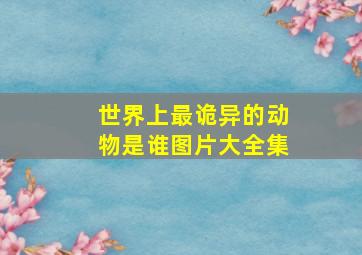 世界上最诡异的动物是谁图片大全集